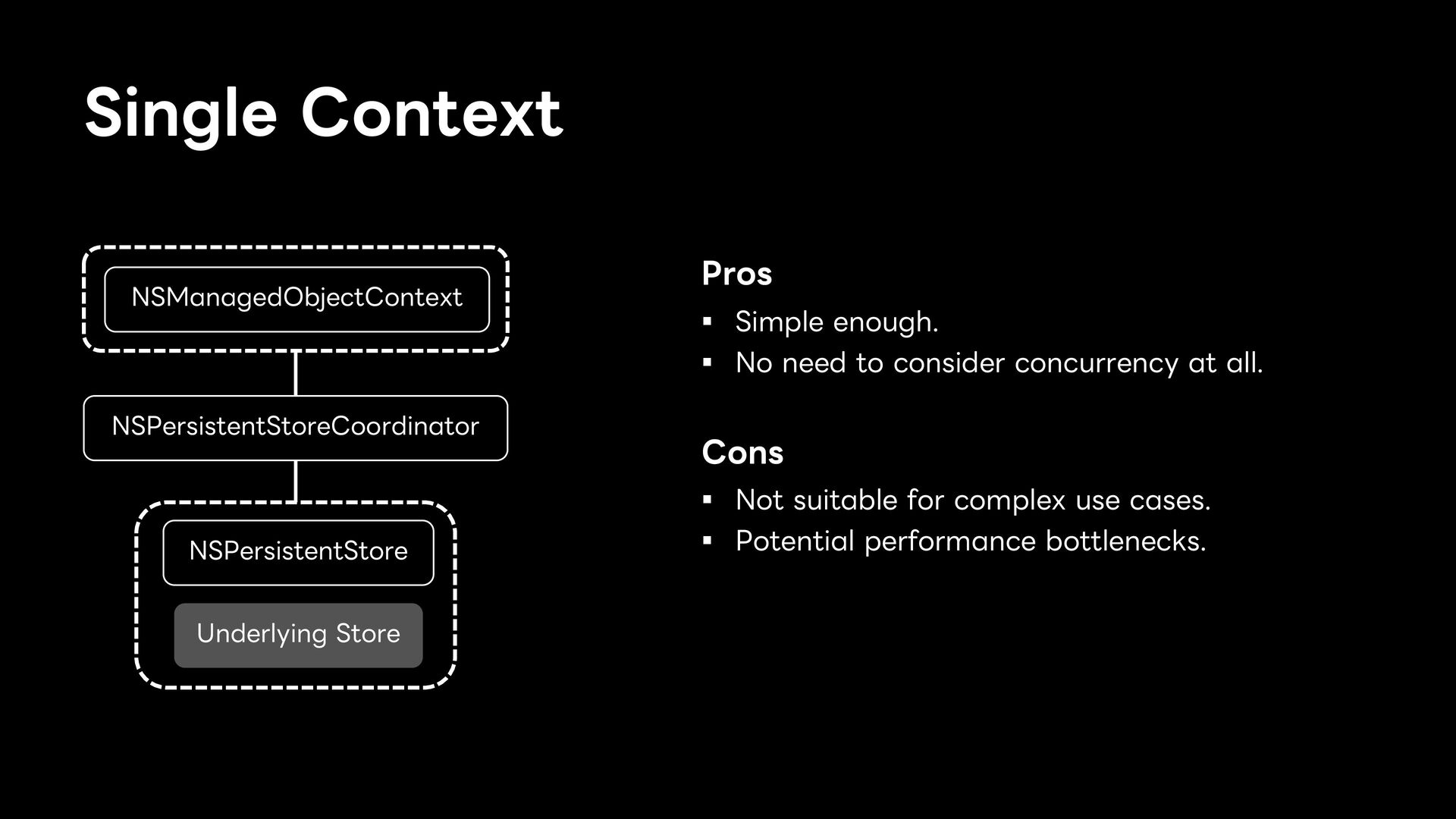 Single Context

NSManagedObjectContext

NSPersistentStoreCoordinator

NSPersistentStore

Underlying Store

Pros

▪ Simple enough.
▪ No need to consider concurrency at all.

Cons

▪ Not suitable for complex use cases.
▪ Potential performance bottlenecks.